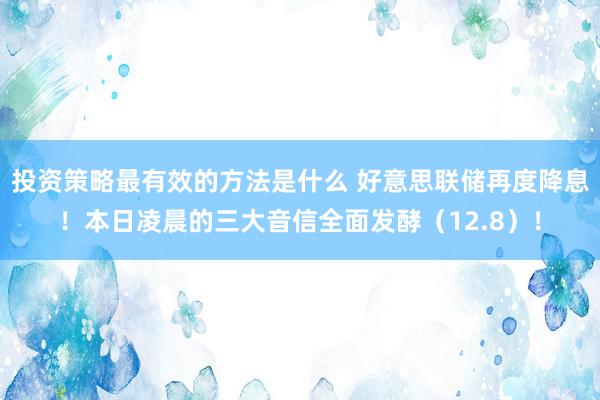 投资策略最有效的方法是什么 好意思联储再度降息！本日凌晨的三大音信全面发酵（12.8）！